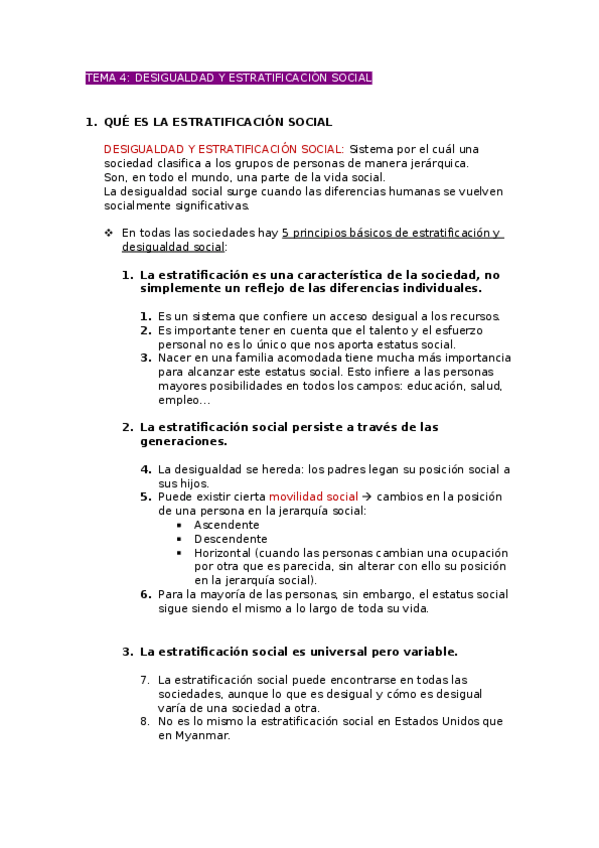 TEMA 4: DESIGUALDAD Y ESTRATIFICACIÓN SOCIAL

1. QUÉ ES LA ESTRATIFICACIÓN SOCIAL

DESIGUALDAD Y ESTRATIFICACIÓN SOCIAL: Sistema por el cuál una sociedad clasifica a los grupos de personas de manera jerárquica.
Son, en todo el mundo, una parte de la vida social.
La desigualdad social surge cuando las diferencias humanas se vuelven socialmente significativas.

❖ En todas las sociedades hay 5 principios básicos de estratificación y desigualdad social:

1. La estratificación es una característica de la sociedad, no simplemente un reflejo de las diferencias individuales.

1. Es un sistema que confiere un acceso desigual a los recursos.
2. Es importante tener en cuenta que el talento y el esfuerzo personal no es lo único que nos aporta estatus social.
3. Nacer en una familia acomodada tiene mucha más importancia para alcanzar este estatus social. Esto infiere a las personas mayores posibilidades en todos los campos: educación, salud, empleo…

2. La estratificación social persiste a través de las generaciones.

4. La desigualdad se hereda: los padres legan su posición social a sus hijos.
5. Puede existir cierta movilidad social → cambios en la posición de una persona en la jerarquía social:
▪ Ascendente
▪ Descendente
▪ Horizontal (cuando las personas cambian una ocupación por otra que es parecida, sin alterar con ello su posición en la jerarquía social).
6. Para la mayoría de las personas, sin embargo, el estatus social sigue siendo el mismo a lo largo de toda su vida.

3. La estratificación social es universal pero variable.

7. La estratificación social puede encontrarse en todas las sociedades, aunque lo que es desigual y cómo es desigual varía de una sociedad a otra.
8. No es lo mismo la estratificación social en Estados Unidos que en Myanmar.